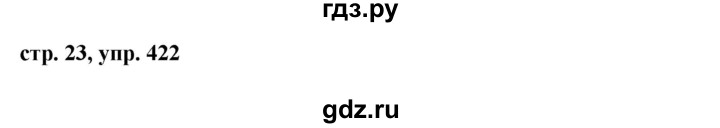 гдз.ру

стр. 23, упр. 422

gdz.ru